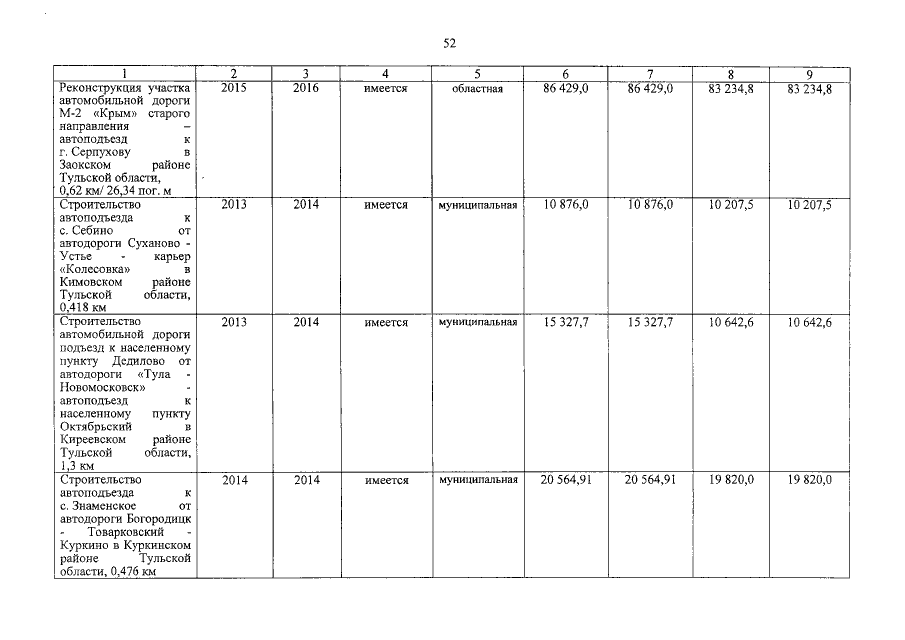 52

| 1 | 2 | 3 | 4 | 5 | 6 | 7 | 8 | 9 |
|---|---|---|---|---|---|---|---|---|
| Реконструкция участка автомобильной дороги М-2 «Крым» старого направления – автоподъезд к г. Серпухову в Заокском районе Тульской области, 0,62 км/ 26,34 пог. м | 2015 | 2016 | имеется | областная | 86 429,0 | 86 429,0 | 83 234,8 | 83 234,8 |
| Строительство автоподъезда к с. Себино от автодороги Суханово - Устье - карьер «Колесовка» в Кимовском районе Тульской области, 0,418 км | 2013 | 2014 | имеется | муниципальная | 10 876,0 | 10 876,0 | 10 207,5 | 10 207,5 |
| Строительство автомобильной дороги подъезд к населенному пункту Дедилово от автодороги «Тула - Новомосковск» - автоподъезд к населенному пункту Октябрьский в Киреевском районе Тульской области, 1,3 км | 2013 | 2014 | имеется | муниципальная | 15 327,7 | 15 327,7 | 10 642,6 | 10 642,6 |
| Строительство автоподъезда к с. Знаменское от автодороги Богородицк - Товарковский - Куркино в Куркинском районе Тульской области, 0,476 км | 2014 | 2014 | имеется | муниципальная | 20 564,91 | 20 564,91 | 19 820,0 | 19 820,0 |